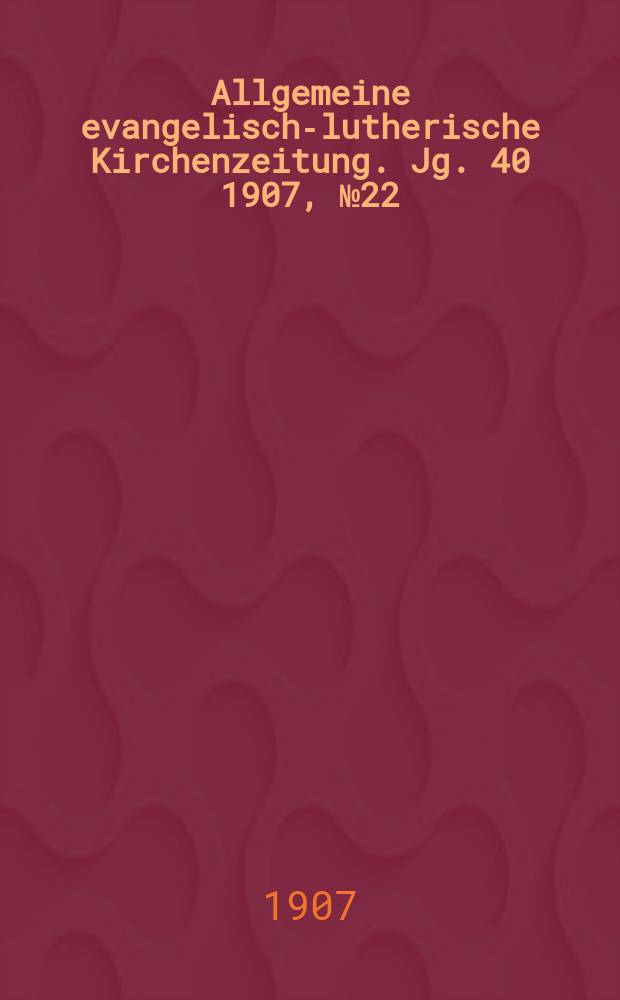 Allgemeine evangelisch-lutherische Kirchenzeitung. Jg. 40 1907, №22

1907